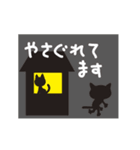 やさぐれてます